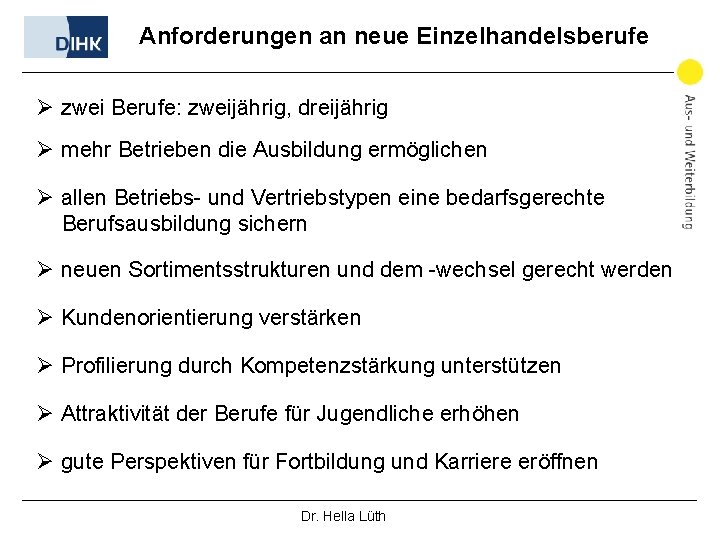 DIHK

Anforderungen an neue Einzelhandelsberufe

Aus- und Weiterbildung

➢ zwei Berufe: zweijährig, dreijährig

➢ mehr Betrieben die Ausbildung ermöglichen

➢ allen Betriebs- und Vertriebstypen eine bedarfsgerechte Berufsausbildung sichern

➢ neuen Sortimentsstrukturen und dem -wechsel gerecht werden

➢ Kundenorientierung verstärken

➢ Profilierung durch Kompetenzstärkung unterstützen

➢ Attraktivität der Berufe für Jugendliche erhöhen

➢ gute Perspektiven für Fortbildung und Karriere eröffnen

Dr. Hella Lüth